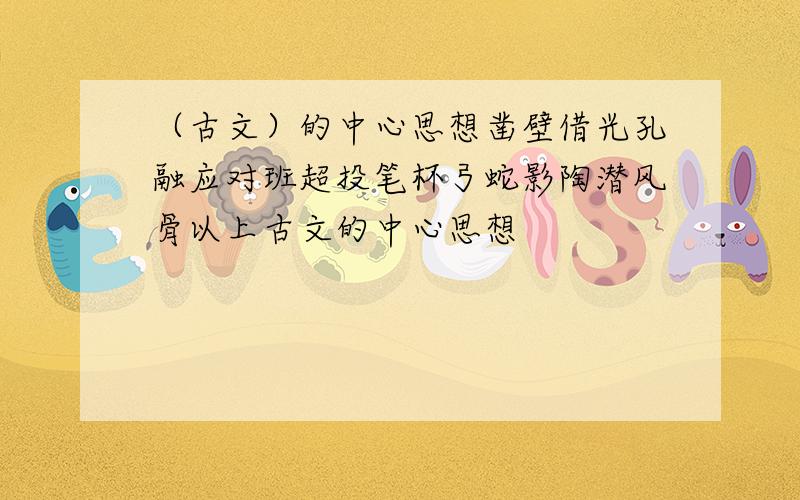 （古文）的中心思想凿壁借光孔融应对班超投笔杯弓蛇影陶潜风骨以上古文的中心思想